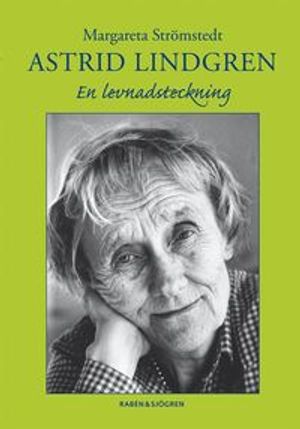 Margareta Strömstedt
ASTRID LINDGREN
En levnadsteckning

RABÉN & SJÖGREN